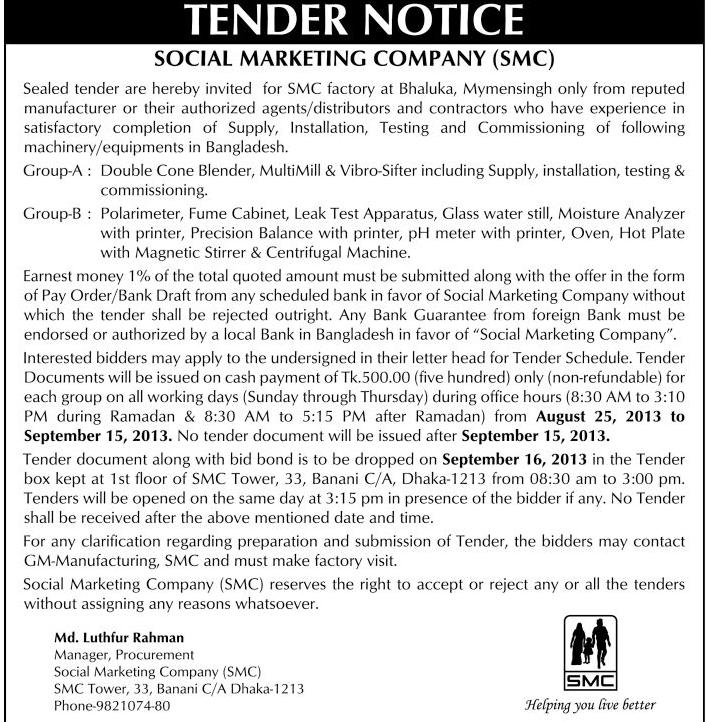 TENDER NOTICE

SOCIAL MARKETING COMPANY (SMC)

Sealed tender are hereby invited for SMC factory at Bhaluka, Mymensingh only from reputed manufacturer or their authorized agents/distributors and contractors who have experience in satisfactory completion of Supply, Installation, Testing and Commissioning of following machinery/equipments in Bangladesh.

Group-A : Double Cone Blender, MultiMill & Vibro-Sifter including Supply, installation, testing & commissioning.

Group-B : Polarimeter, Fume Cabinet, Leak Test Apparatus, Glass water still, Moisture Analyzer with printer, Precision Balance with printer, pH meter with printer, Oven, Hot Plate with Magnetic Stirrer & Centrifugal Machine.

Earnest money 1% of the total quoted amount must be submitted along with the offer in the form of Pay Order/Bank Draft from any scheduled bank in favor of Social Marketing Company without which the tender shall be rejected outright. Any Bank Guarantee from foreign Bank must be endorsed or authorized by a local Bank in Bangladesh in favor of "Social Marketing Company".

Interested bidders may apply to the undersigned in their letter head for Tender Schedule. Tender Documents will be issued on cash payment of Tk.500.00 (five hundred) only (non-refundable) for each group on all working days (Sunday through Thursday) during office hours (8:30 AM to 3:10 PM during Ramadan & 8:30 AM to 5:15 PM after Ramadan) from August 25, 2013 to September 15, 2013. No tender document will be issued after September 15, 2013.

Tender document along with bid bond is to be dropped on September 16, 2013 in the Tender box kept at 1st floor of SMC Tower, 33, Banani C/A, Dhaka-1213 from 08:30 am to 3:00 pm. Tenders will be opened on the same day at 3:15 pm in presence of the bidder if any. No Tender shall be received after the above mentioned date and time.

For any clarification regarding preparation and submission of Tender, the bidders may contact GM-Manufacturing, SMC and must make factory visit.

Social Marketing Company (SMC) reserves the right to accept or reject any or all the tenders without assigning any reasons whatsoever.

Md. Luthfur Rahman
Manager, Procurement
Social Marketing Company (SMC)
SMC Tower, 33, Banani C/A Dhaka-1213
Phone-9821074-80

SMC
Helping you live better